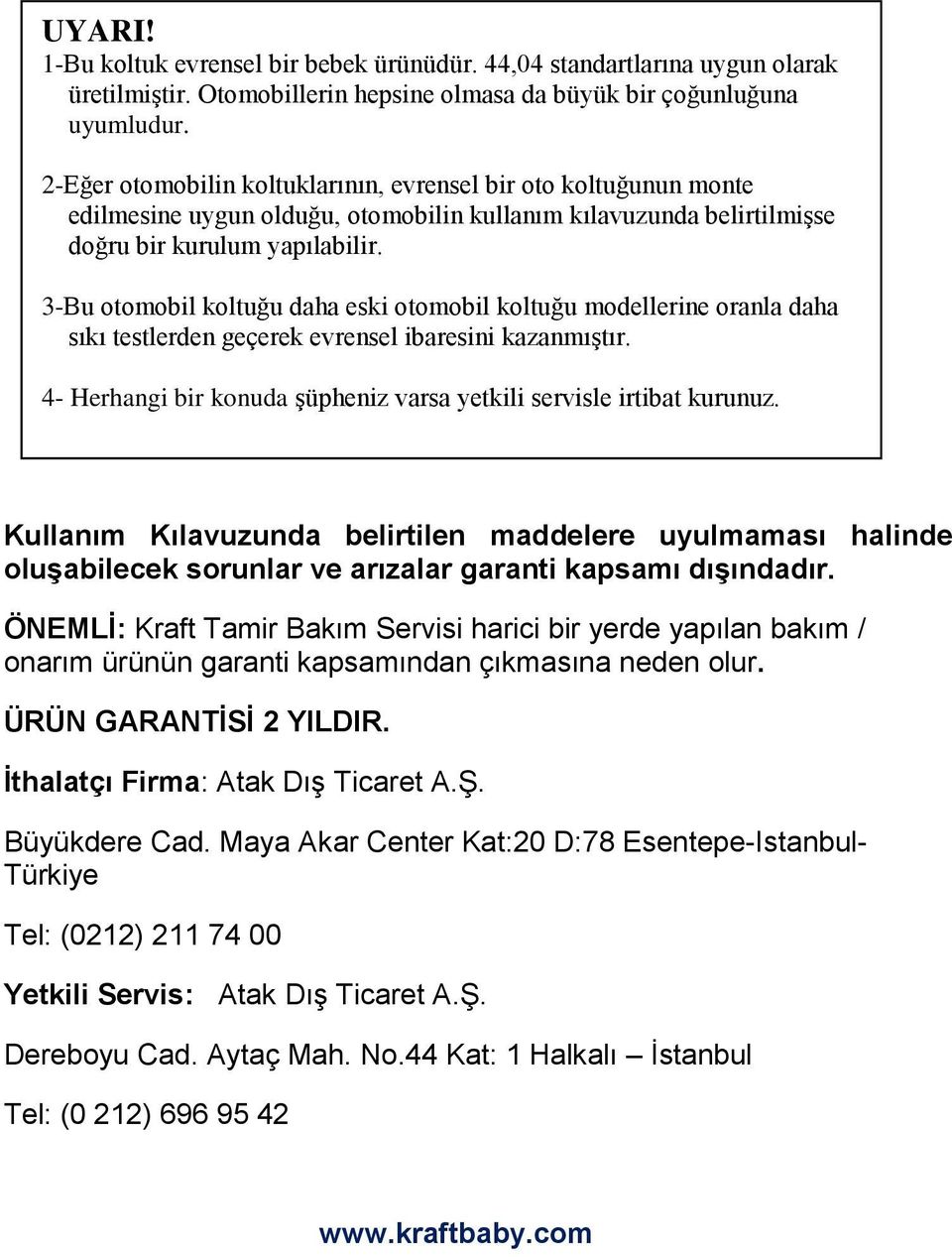 UYARI!
1-Bu koltuk evrensel bir bebek ürünüdür. 44,04 standartlarına uygun olarak üretilmiştir. Otomobillerin hepsine olmasa da büyük bir çoğunluğuna uyumludur.

2-Eğer otomobilin koltuklarının, evrensel bir oto koltuğunun monte edilmesine uygun olduğu, otomobilin kullanım kılavuzunda belirtilmişse doğru bir kurulum yapılabilir.

3-Bu otomobil koltuğu daha eski otomobil koltuğu modellerine oranla daha sıkı testlerden geçerek evrensel ibaresini kazanmıştır.

4- Herhangi bir konuda şüpheniz varsa yetkili servisle irtibat kurunuz.

Kullanım Kılavuzunda belirtilen maddelere uyulmaması halinde oluşabilecek sorunlar ve arızalar garanti kapsamı dışındadır.

ÖNEMLİ: Kraft Tamir Bakım Servisi harici bir yerde yapılan bakım / onarım ürünün garanti kapsamından çıkmasına neden olur.

ÜRÜN GARANTİSİ 2 YILDIR.

İthalatçı Firma: Atak Dış Ticaret A.Ş.

Büyükdere Cad. Maya Akar Center Kat:20 D:78 Esentepe-Istanbul-Türkiye

Tel: (0212) 211 74 00

Yetkili Servis: Atak Dış Ticaret A.Ş.

Dereboyu Cad. Aytaç Mah. No.44 Kat: 1 Halkalı – İstanbul

Tel: (0 212) 696 95 42

www.kraftbaby.com